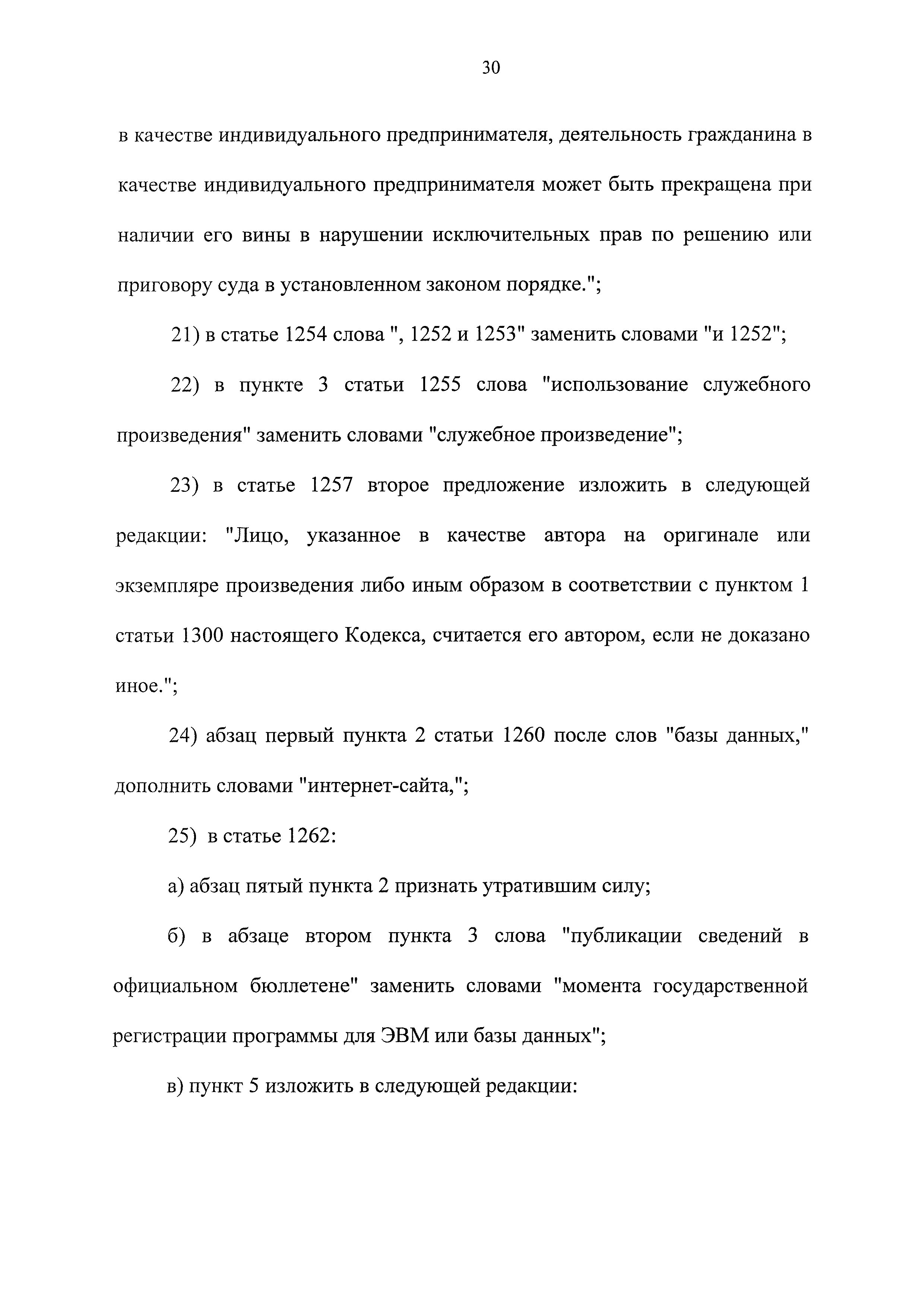 30

в качестве индивидуального предпринимателя, деятельность гражданина в качестве индивидуального предпринимателя может быть прекращена при наличии его вины в нарушении исключительных прав по решению или приговору суда в установленном законом порядке.";

21) в статье 1254 слова ", 1252 и 1253" заменить словами "и 1252";

22) в пункте 3 статьи 1255 слова "использование служебного произведения" заменить словами "служебное произведение";

23) в статье 1257 второе предложение изложить в следующей редакции: "Лицо, указанное в качестве автора на оригинале или экземпляре произведения либо иным образом в соответствии с пунктом 1 статьи 1300 настоящего Кодекса, считается его автором, если не доказано иное.";

24) абзац первый пункта 2 статьи 1260 после слов "базы данных," дополнить словами "интернет-сайта,";

25) в статье 1262:

а) абзац пятый пункта 2 признать утратившим силу;

б) в абзаце втором пункта 3 слова "публикации сведений в официальном бюллетене" заменить словами "момента государственной регистрации программы для ЭВМ или базы данных";

в) пункт 5 изложить в следующей редакции: